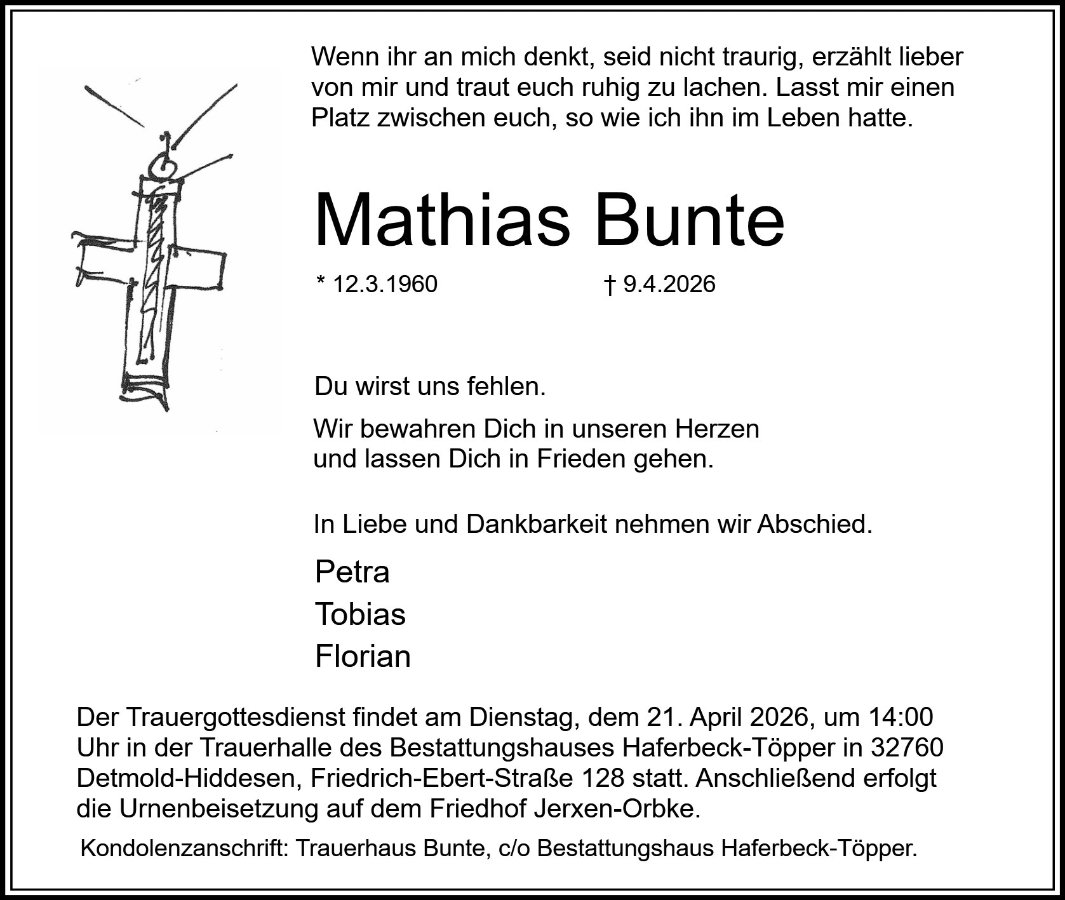 Wenn ihr an mich denkt, seid nicht traurig, erzählt lieber von mir und traut euch ruhig zu lachen. Lasst mir einen Platz zwischen euch, so wie ich ihn im Leben hatte.

Mathias Bunte

* 12.3.1960 † 9.4.2026

Du wirst uns fehlen.

Wir bewahren Dich in unseren Herzen
und lassen Dich in Frieden gehen.

In Liebe und Dankbarkeit nehmen wir Abschied.

Petra
Tobias
Florian

Der Trauergottesdienst findet am Dienstag, dem 21. April 2026, um 14:00 Uhr in der Trauerhalle des Bestattungshauses Haferbeck-Töpper in 32760 Detmold-Hiddesen, Friedrich-Ebert-Straße 128 statt. Anschließend erfolgt die Urnenbeisetzung auf dem Friedhof Jerxen-Orbke.

Kondolenzanschrift: Trauerhaus Bunte, c/o Bestattungshaus Haferbeck-Töpper.